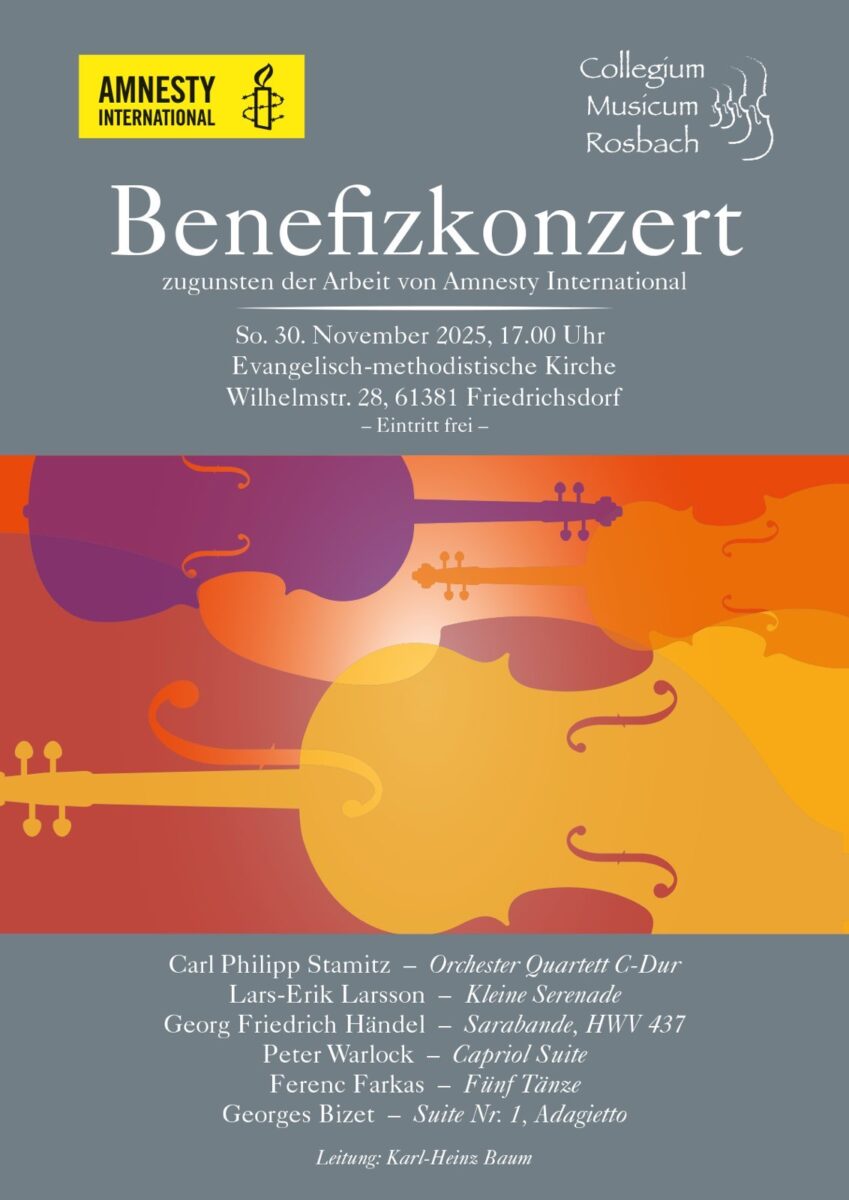 AMNESTY INTERNATIONAL

Collegium
Musicum
Rosbach

Benefizkonzert

zugunsten der Arbeit von Amnesty International

So. 30. November 2025, 17.00 Uhr
Evangelisch-methodistische Kirche
Wilhelmstr. 28, 61381 Friedrichsdorf
– Eintritt frei –

Carl Philipp Stamitz – Orchester Quartett C-Dur
Lars-Erik Larsson – Kleine Serenade
Georg Friedrich Händel – Sarabande, HWV 437
Peter Warlock – Capriol Suite
Ferenc Farkas – Fünf Tänze
Georges Bizet – Suite Nr. 1, Adagietto

Leitung: Karl-Heinz Baum